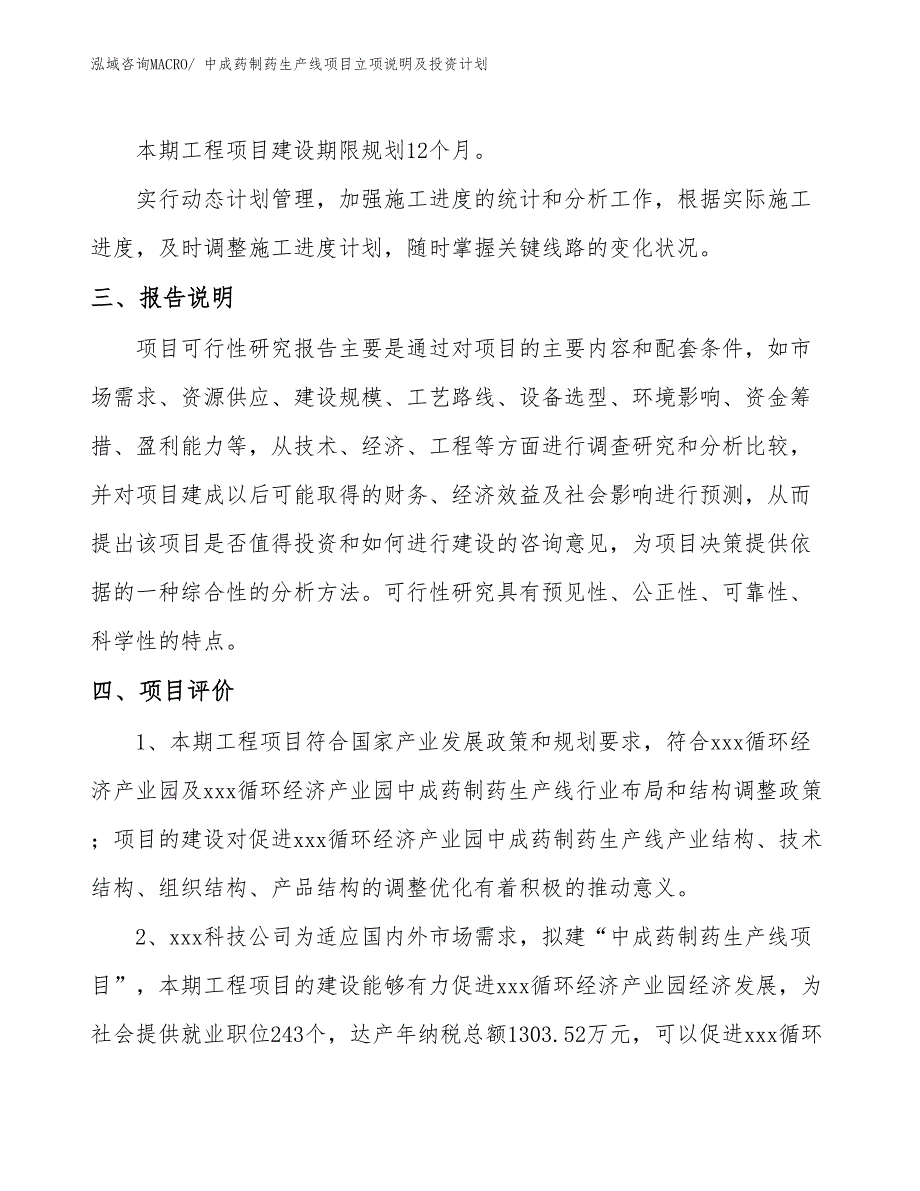 泓域咨询MACRO/ 中成药制药生产线项目立项说明及投资计划

本期工程项目建设期限规划12个月。

实行动态计划管理，加强施工进度的统计和分析工作，根据实际施工进度，及时调整施工进度计划，随时掌握关键线路的变化状况。

三、报告说明

项目可行性研究报告主要是通过对项目的主要内容和配套条件，如市场需求、资源供应、建设规模、工艺路线、设备选型、环境影响、资金筹措、盈利能力等，从技术、经济、工程等方面进行调查研究和分析比较，并对项目建成以后可能取得的财务、经济效益及社会影响进行预测，从而提出该项目是否值得投资和如何进行建设的咨询意见，为项目决策提供依据的一种综合性的分析方法。可行性研究具有预见性、公正性、可靠性、科学性的特点。

四、项目评价

1、本期工程项目符合国家产业发展政策和规划要求，符合xxx循环经济产业园及xxx循环经济产业园中成药制药生产线行业布局和结构调整政策；项目的建设对促进xxx循环经济产业园中成药制药生产线产业结构、技术结构、组织结构、产品结构的调整优化有着积极的推动意义。

2、xxx科技公司为适应国内外市场需求，拟建“中成药制药生产线项目”，本期工程项目的建设能够有力促进xxx循环经济产业园经济发展，为社会提供就业职位243个，达产年纳税总额1303.52万元，可以促进xxx循环